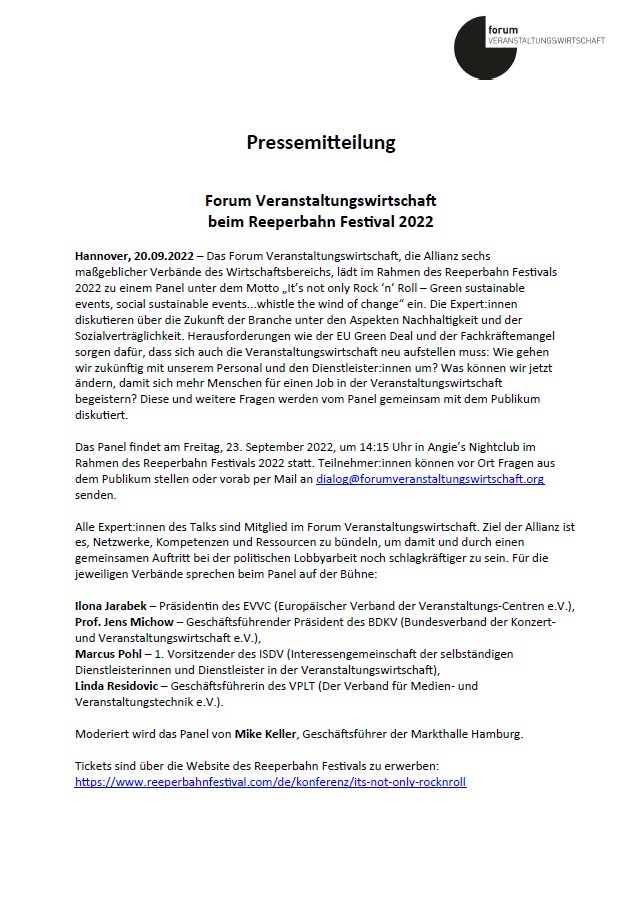 forum
VERANSTALTUNGSWIRTSCHAFT

Pressemitteilung

Forum Veranstaltungswirtschaft
beim Reeperbahn Festival 2022

Hannover, 20.09.2022 – Das Forum Veranstaltungswirtschaft, die Allianz sechs maßgeblicher Verbände des Wirtschaftsbereichs, lädt im Rahmen des Reeperbahn Festivals 2022 zu einem Panel unter dem Motto „It's not only Rock 'n' Roll – Green sustainable events, social sustainable events...whistle the wind of change" ein. Die Expert:innen diskutieren über die Zukunft der Branche unter den Aspekten Nachhaltigkeit und der Sozialverträglichkeit. Herausforderungen wie der EU Green Deal und der Fachkräftemangel sorgen dafür, dass sich auch die Veranstaltungswirtschaft neu aufstellen muss: Wie gehen wir zukünftig mit unserem Personal und den Dienstleister:innen um? Was können wir jetzt ändern, damit sich mehr Menschen für einen Job in der Veranstaltungswirtschaft begeistern? Diese und weitere Fragen werden vom Panel gemeinsam mit dem Publikum diskutiert.

Das Panel findet am Freitag, 23. September 2022, um 14:15 Uhr in Angie's Nightclub im Rahmen des Reeperbahn Festivals 2022 statt. Teilnehmer:innen können vor Ort Fragen aus dem Publikum stellen oder vorab per Mail an dialog@forumveranstaltungswirtschaft.org senden.

Alle Expert:innen des Talks sind Mitglied im Forum Veranstaltungswirtschaft. Ziel der Allianz ist es, Netzwerke, Kompetenzen und Ressourcen zu bündeln, um damit und durch einen gemeinsamen Auftritt bei der politischen Lobbyarbeit noch schlagkräftiger zu sein. Für die jeweiligen Verbände sprechen beim Panel auf der Bühne:

Ilona Jarabek – Präsidentin des EVVC (Europäischer Verband der Veranstaltungs-Centren e.V.),
Prof. Jens Michow – Geschäftsführender Präsident des BDKV (Bundesverband der Konzert- und Veranstaltungswirtschaft e.V.),
Marcus Pohl – 1. Vorsitzender des ISDV (Interessengemeinschaft der selbständigen Dienstleisterinnen und Dienstleister in der Veranstaltungswirtschaft),
Linda Residovic – Geschäftsführerin des VPLT (Der Verband für Medien- und Veranstaltungstechnik e.V.).

Moderiert wird das Panel von Mike Keller, Geschäftsführer der Markthalle Hamburg.

Tickets sind über die Website des Reeperbahn Festivals zu erwerben:
https://www.reeperbahnfestival.com/de/konferenz/its-not-only-rocknroll